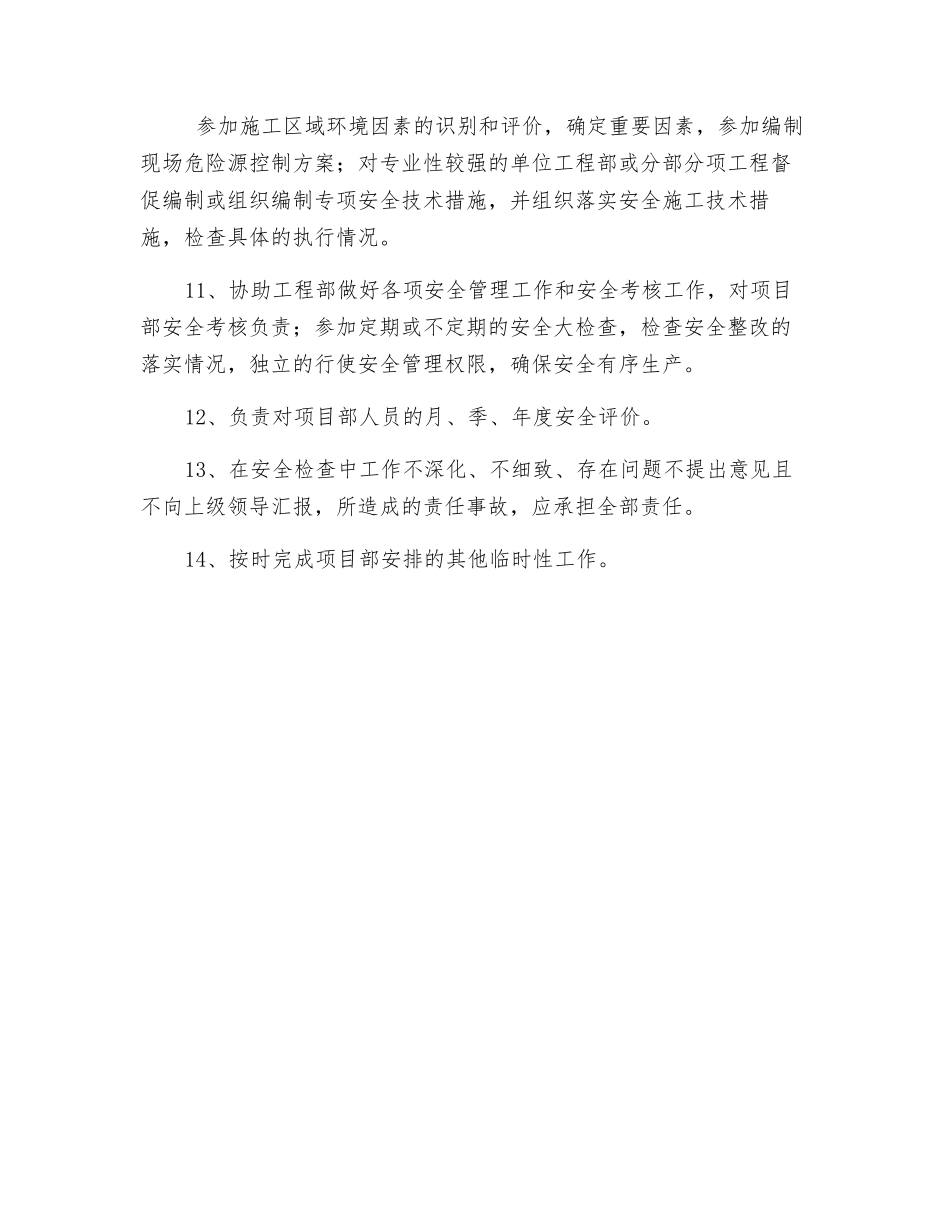 参加施工区域环境因素的识别和评价，确定重要因素，参加编制现场危险源控制方案；对专业性较强的单位工程部或分部分项工程督促编制或组织编制专项安全技术措施，并组织落实安全施工技术措施，检查具体的执行情况。

11、协助工程部做好各项安全管理工作和安全考核工作，对项目部安全考核负责；参加定期或不定期的安全大检查，检查安全整改的落实情况，独立的行使安全管理权限，确保安全有序生产。

12、负责对项目部人员的月、季、年度安全评价。

13、在安全检查中工作不深化、不细致、存在问题不提出意见且不向上级领导汇报，所造成的责任事故，应承担全部责任。

14、按时完成项目部安排的其他临时性工作。